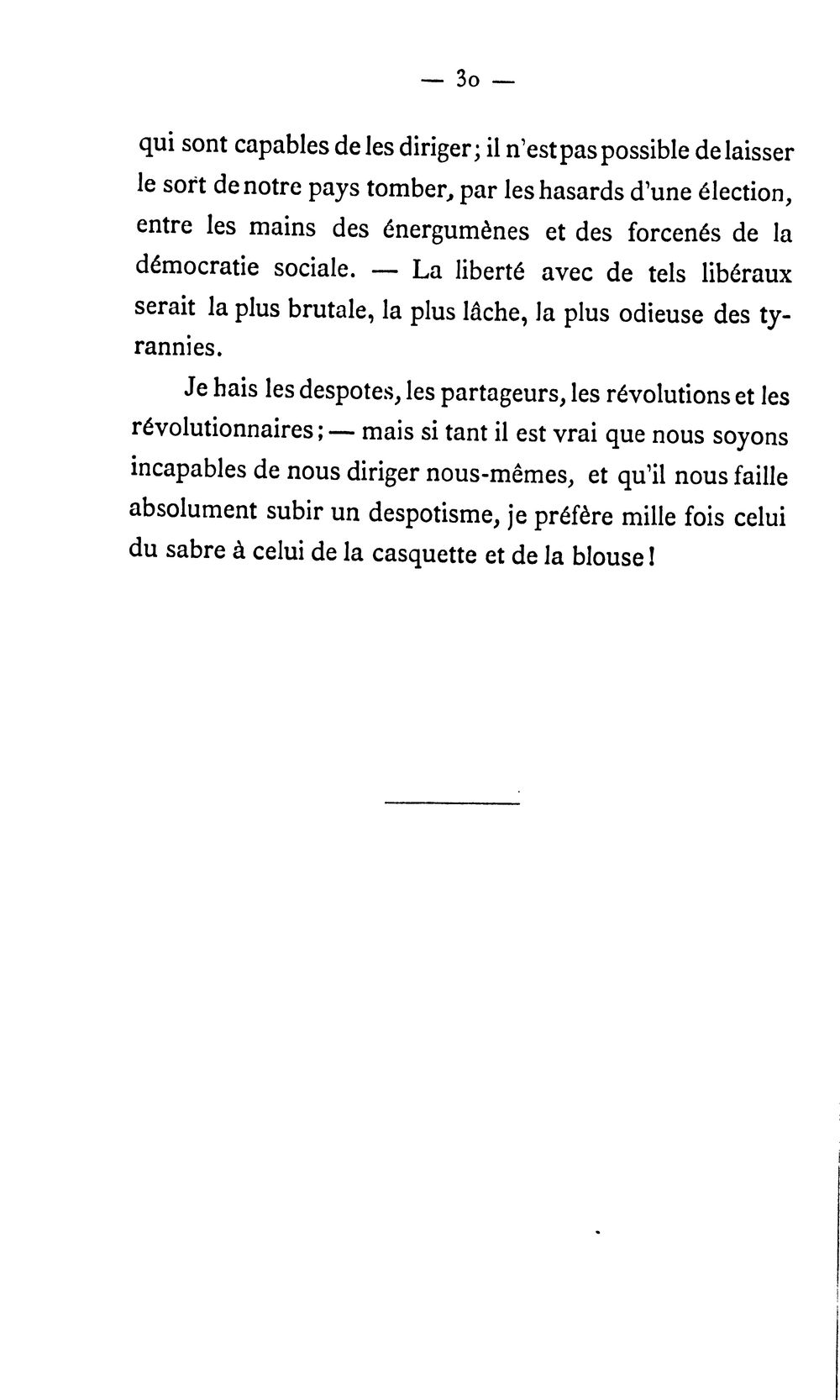 — 30 —

qui sont capables de les diriger; il n'est pas possible de laisser le sort de notre pays tomber, par les hasards d'une élection, entre les mains des énergumènes et des forcenés de la démocratie sociale. — La liberté avec de tels libéraux serait la plus brutale, la plus lâche, la plus odieuse des tyrannies.

Je hais les despotes, les partageurs, les révolutions et les révolutionnaires; — mais si tant il est vrai que nous soyons incapables de nous diriger nous-mêmes, et qu'il nous faille absolument subir un despotisme, je préfère mille fois celui du sabre à celui de la casquette et de la blouse!